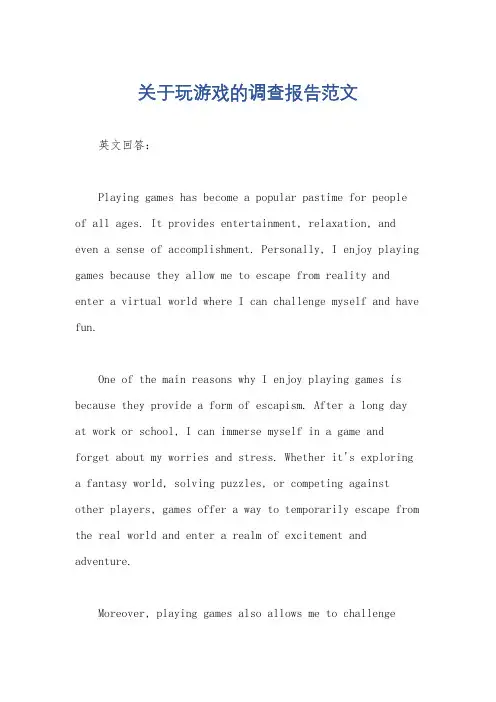 关于玩游戏的调查报告范文

英文回答：

Playing games has become a popular pastime for people of all ages. It provides entertainment, relaxation, and even a sense of accomplishment. Personally, I enjoy playing games because they allow me to escape from reality and enter a virtual world where I can challenge myself and have fun.

One of the main reasons why I enjoy playing games is because they provide a form of escapism. After a long day at work or school, I can immerse myself in a game and forget about my worries and stress. Whether it's exploring a fantasy world, solving puzzles, or competing against other players, games offer a way to temporarily escape from the real world and enter a realm of excitement and adventure.

Moreover, playing games also allows me to challenge